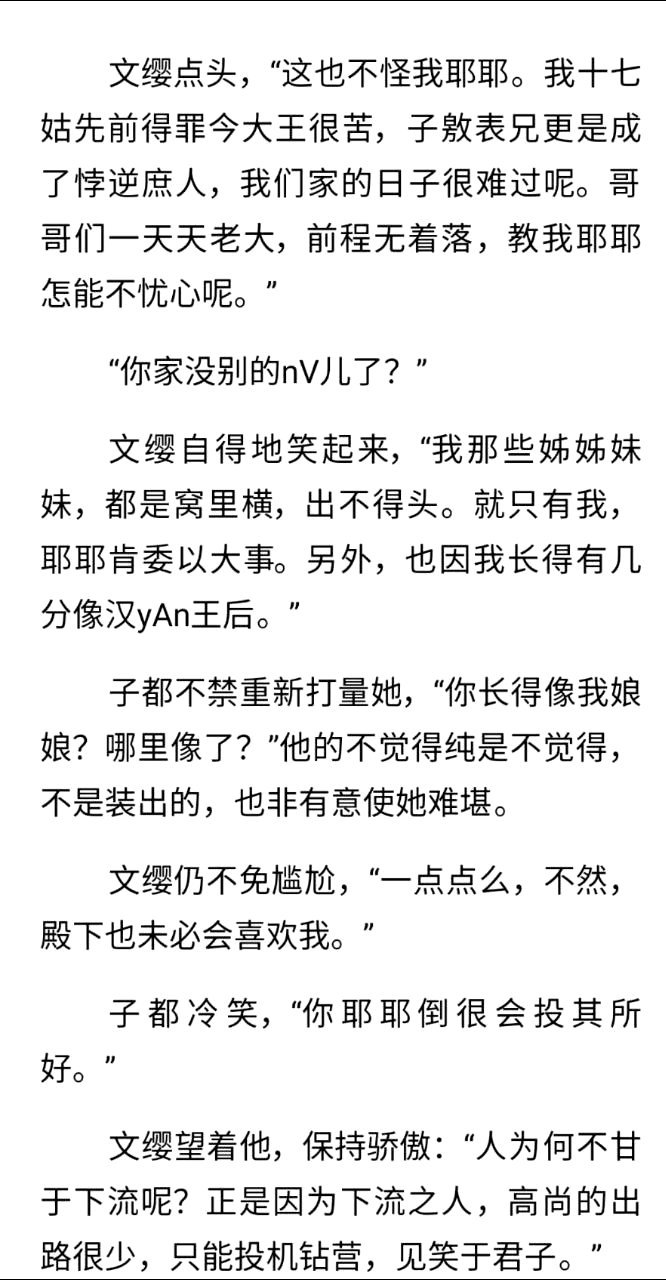 文缨点头，“这也不怪我耶耶。我十七姑先前得罪今大王很苦，子敫表兄更是成了悖逆庶人，我们家的日子很难过呢。哥哥们一天天老大，前程无着落，教我耶耶怎能不忧心呢。”

“你家没别的nV儿了？”

文缨自得地笑起来，“我那些姊姊妹妹，都是窝里横，出不得头。就只有我，耶耶肯委以大事。另外，也因我长得有几分像汉yAn王后。”

子都不禁重新打量她，“你长得像我娘娘？哪里像了？”他的不觉得纯是不觉得，不是装出的，也非有意使她难堪。

文缨仍不免尴尬，“一点点么，不然，殿下也未必会喜欢我。”

子都冷笑，“你耶耶倒很会投其所好。”

文缨望着他，保持骄傲：“人为何不甘于下流呢？正是因为下流之人，高尚的出路很少，只能投机钻营，见笑于君子。”